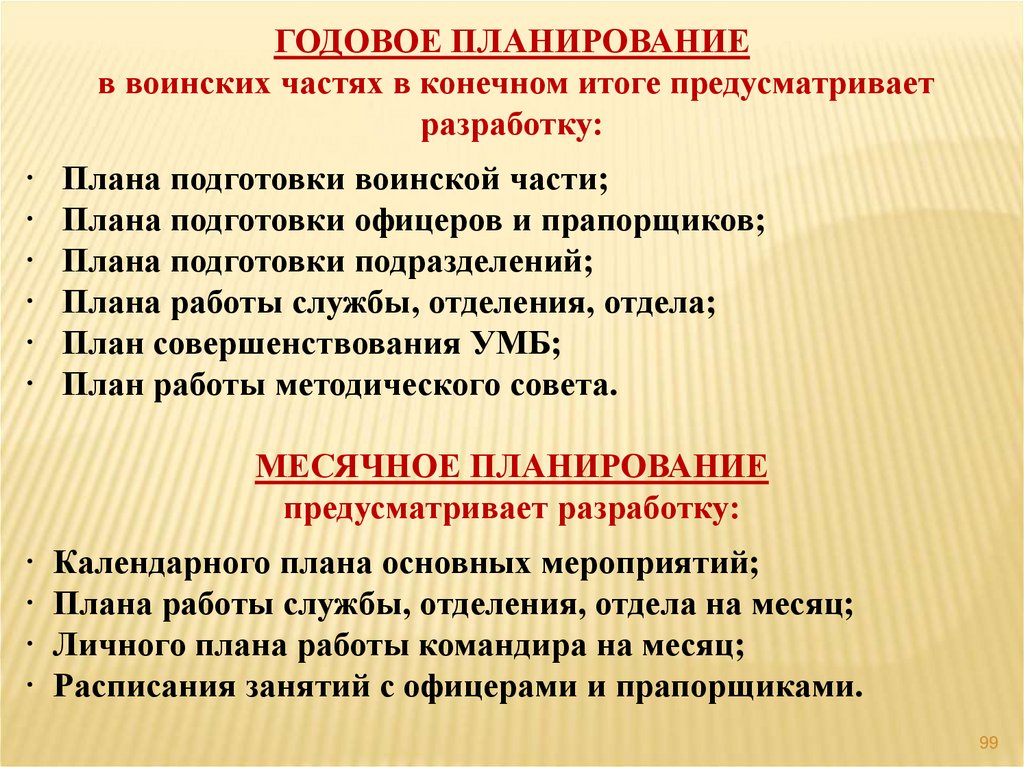 ГОДОВОЕ ПЛАНИРОВАНИЕ
в воинских частях в конечном итоге предусматривает разработку:

· Плана подготовки воинской части;
· Плана подготовки офицеров и прапорщиков;
· Плана подготовки подразделений;
· Плана работы службы, отделения, отдела;
· План совершенствования УМБ;
· План работы методического совета.

МЕСЯЧНОЕ ПЛАНИРОВАНИЕ
предусматривает разработку:

· Календарного плана основных мероприятий;
· Плана работы службы, отделения, отдела на месяц;
· Личного плана работы командира на месяц;
· Расписания занятий с офицерами и прапорщиками.

99